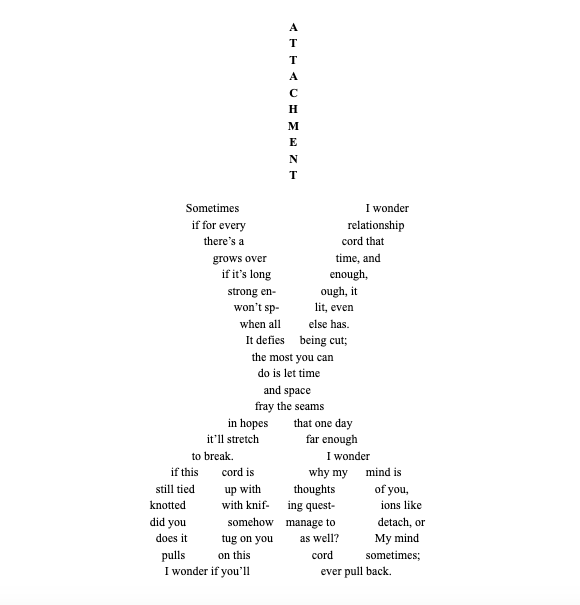 A
T
T
A
C
H
M
E
N
T

Sometimes I wonder
if for every relationship
there's a cord that
grows over time, and
if it's long enough,
strong en- ough, it
won't sp- lit, even
when all else has.
It defies being cut;
the most you can
do is let time
and space
fray the seams
in hopes that one day
it'll stretch far enough
to break. I wonder
if this cord is why my mind is
still tied up with thoughts of you,
knotted with knif- ing quest- ions like
did you somehow manage to detach, or
does it tug on you as well? My mind
pulls on this cord sometimes;
I wonder if you'll ever pull back.